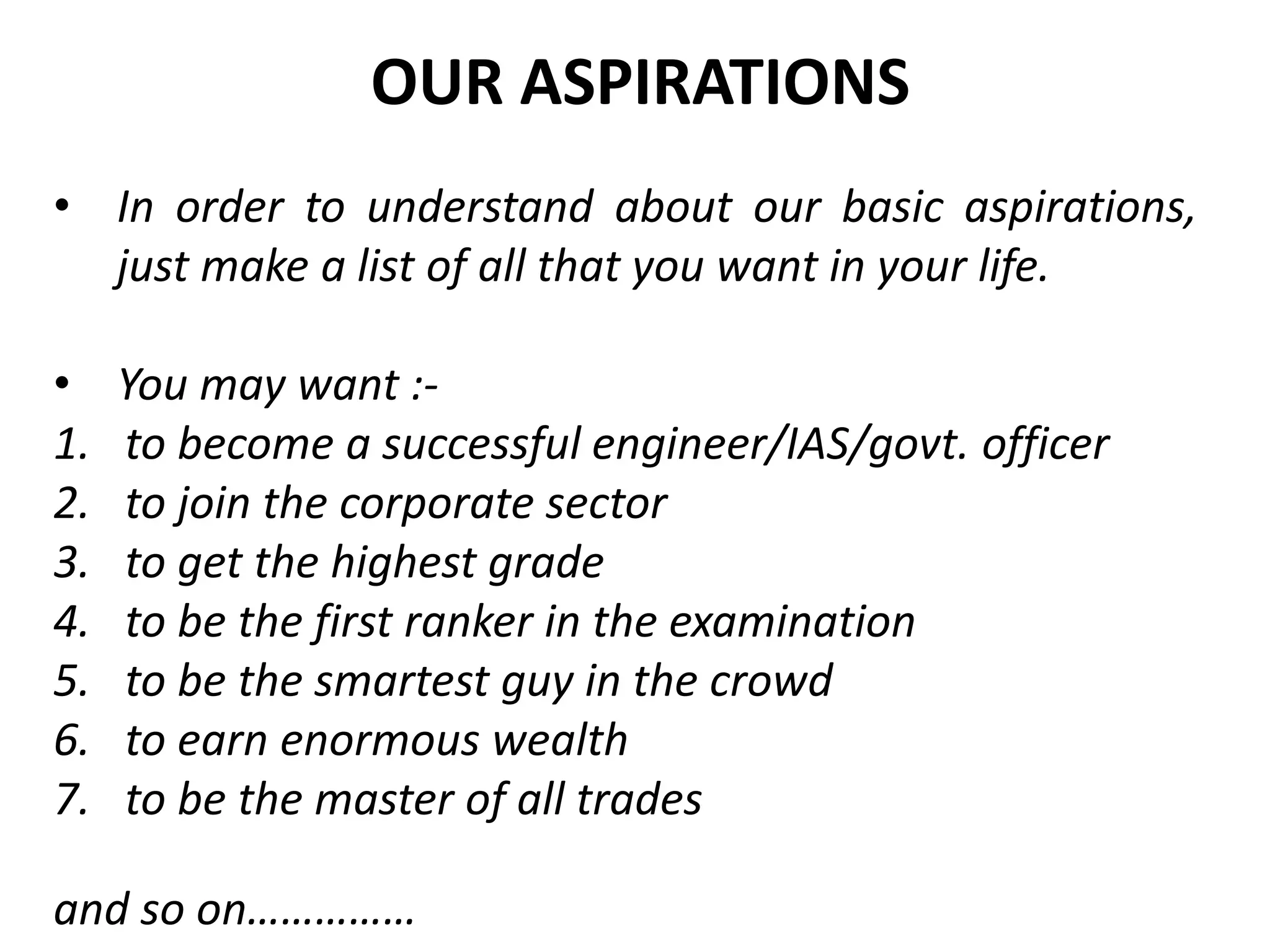 OUR ASPIRATIONS

• In order to understand about our basic aspirations, just make a list of all that you want in your life.

• You may want :-
1. to become a successful engineer/IAS/govt. officer
2. to join the corporate sector
3. to get the highest grade
4. to be the first ranker in the examination
5. to be the smartest guy in the crowd
6. to earn enormous wealth
7. to be the master of all trades

and so on……………